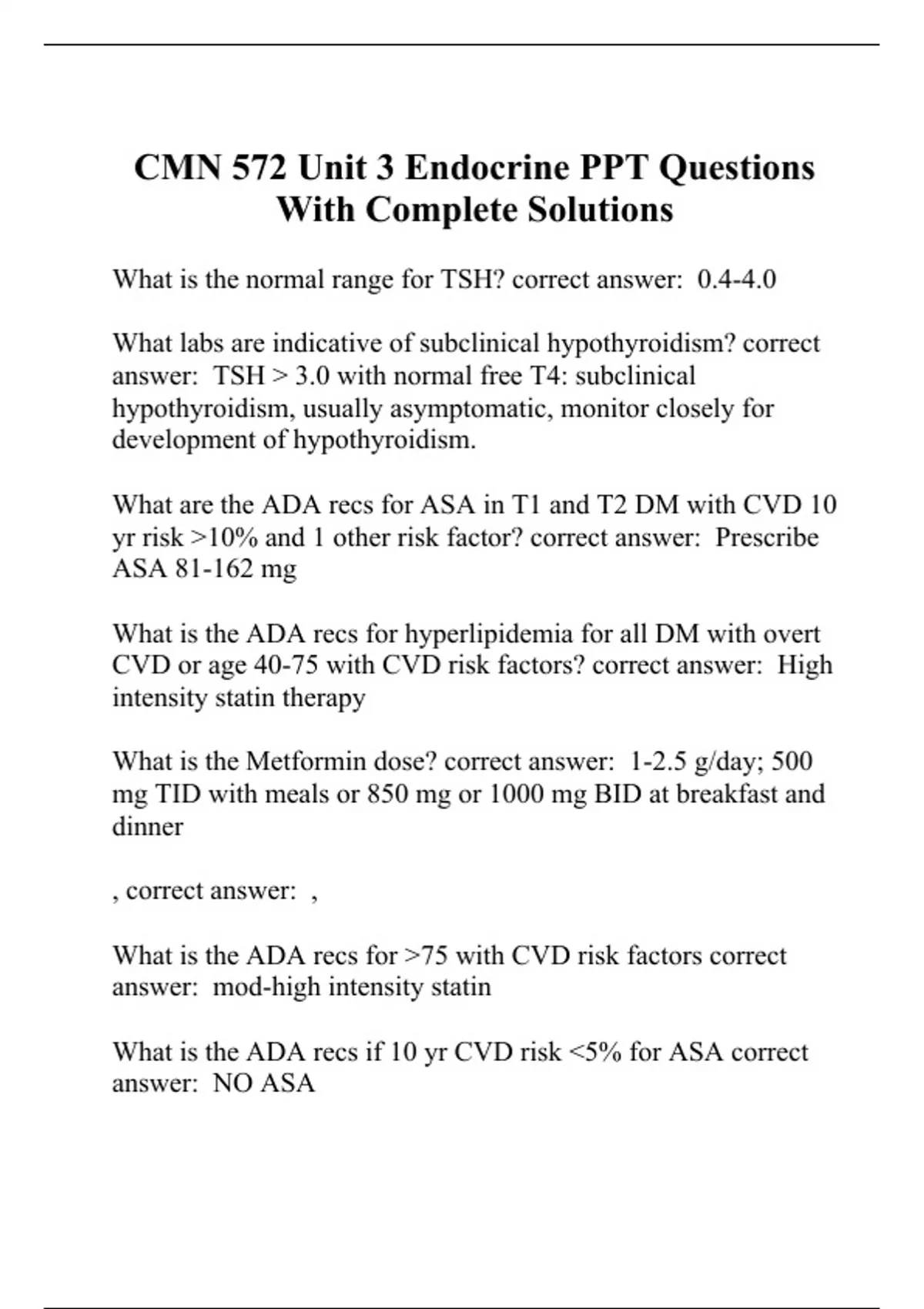 CMN 572 Unit 3 Endocrine PPT Questions With Complete Solutions

What is the normal range for TSH? correct answer:  0.4-4.0

What labs are indicative of subclinical hypothyroidism? correct answer:  TSH > 3.0 with normal free T4: subclinical hypothyroidism, usually asymptomatic, monitor closely for development of hypothyroidism.

What are the ADA recs for ASA in T1 and T2 DM with CVD 10 yr risk >10% and 1 other risk factor? correct answer:  Prescribe ASA 81-162 mg

What is the ADA recs for hyperlipidemia for all DM with overt CVD or age 40-75 with CVD risk factors? correct answer:  High intensity statin therapy

What is the Metformin dose? correct answer:  1-2.5 g/day; 500 mg TID with meals or 850 mg or 1000 mg BID at breakfast and dinner

, correct answer:  ,

What is the ADA recs for >75 with CVD risk factors correct answer:  mod-high intensity statin

What is the ADA recs if 10 yr CVD risk <5% for ASA correct answer:  NO ASA